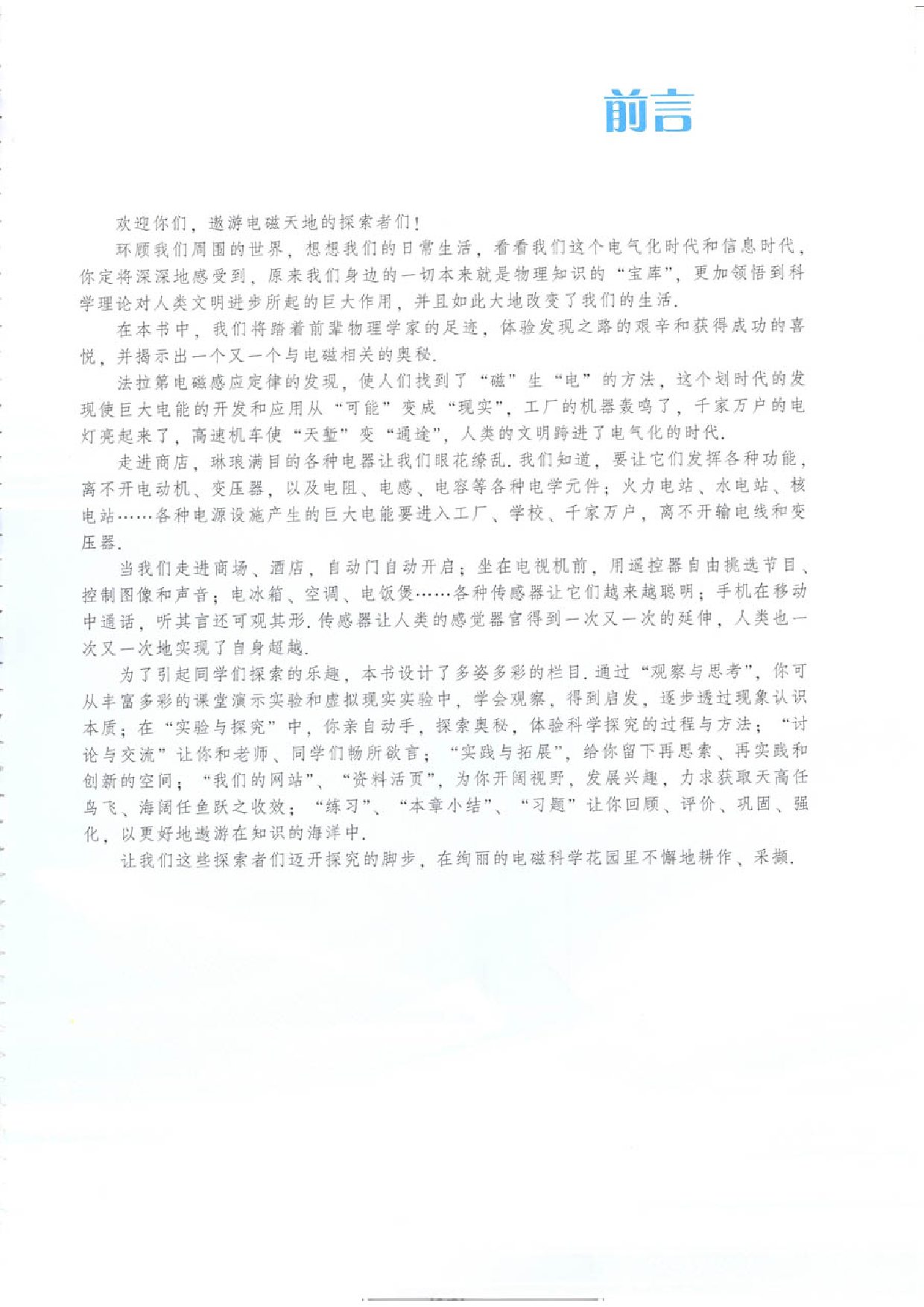 前言

欢迎你们，遨游电磁天地的探索者们！

环顾我们周围的世界，想想我们的日常生活，看看我们这个电气化时代和信息时代，你定将深深地感受到，原来我们身边的一切本来就是物理知识的“宝库”，更加领悟到科学理论对人类文明进步所起的巨大作用，并且如此大地改变了我们的生活.

在本书中，我们将踏着前辈物理学家的足迹，体验发现之路的艰辛和获得成功的喜悦，并揭示出一个又一个与电磁相关的奥秘.

法拉第电磁感应定律的发现，使人们找到了“磁”生“电”的方法，这个划时代的发现使巨大电能的开发和应用从“可能”变成“现实”，工厂的机器轰鸣了，千家万户的电灯亮起来了，高速机车使“天堑”变“通途”，人类的文明跨进了电气化的时代.

走进商店，琳琅满目的各种电器让我们眼花缭乱.我们知道，要让它们发挥各种功能，离不开电动机、变压器，以及电阻、电感、电容等各种电学元件；火力电站、水电站、核电站……各种电源设施产生的巨大电能要进入工厂、学校、千家万户，离不开输电线和变压器.

当我们走进商场、酒店，自动门自动开启；坐在电视机前，用遥控器自由挑选节目、控制图像和声音；电冰箱、空调、电饭煲……各种传感器让它们越来越聪明；手机在移动中通话，听其言还可观其形.传感器让人类的感觉器官得到一次又一次的延伸，人类也一次又一次地实现了自身超越.

为了引起同学们探索的乐趣，本书设计了多姿多彩的栏目.通过“观察与思考”，你可从丰富多彩的课堂演示实验和虚拟现实实验中，学会观察，得到启发，逐步透过现象认识本质；在“实验与探究”中，你亲自动手，探索奥秘，体验科学探究的过程与方法；“讨论与交流”让你和老师、同学们畅所欲言；“实践与拓展”，给你留下再思索、再实践和创新的空间；“我们的网站”、“资料活页”，为你开阔视野，发展兴趣，力求获取天高任鸟飞、海阔任鱼跃之收效；“练习”、“本章小结”、“习题”让你回顾、评价、巩固、强化，以更好地遨游在知识的海洋中.

让我们这些探索者们迈开探究的脚步，在绚丽的电磁科学花园里不懈地耕作、采撷.